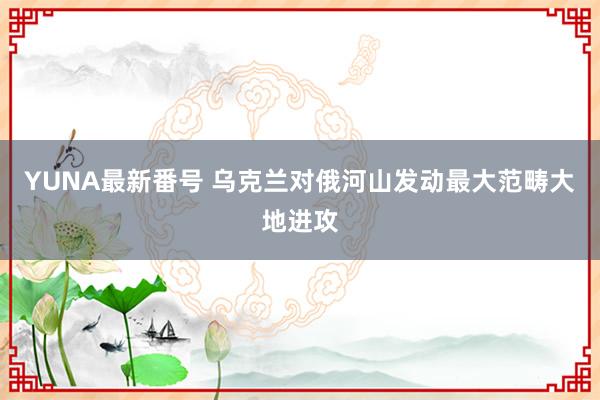 YUNA最新番号 乌克兰对俄河山发动最大范畴大地进攻